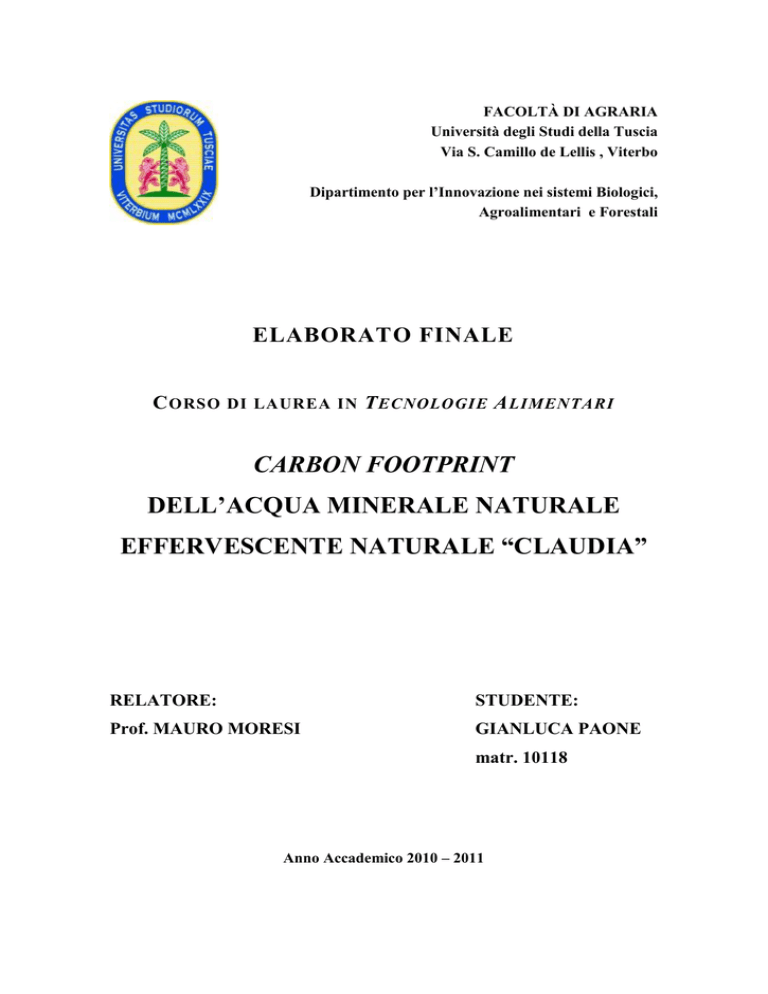 UNIVERSITAS STUDIORUM TUSCIAE
VITERBIUM MCMLXXIX

FACOLTÀ DI AGRARIA
Università degli Studi della Tuscia
Via S. Camillo de Lellis , Viterbo

Dipartimento per l'Innovazione nei sistemi Biologici, Agroalimentari e Forestali

ELABORATO FINALE

CORSO DI LAUREA IN TECNOLOGIE ALIMENTARI

CARBON FOOTPRINT
DELL'ACQUA MINERALE NATURALE
EFFERVESCENTE NATURALE "CLAUDIA"

RELATORE:
Prof. MAURO MORESI

STUDENTE:
GIANLUCA PAONE
matr. 10118

Anno Accademico 2010 – 2011